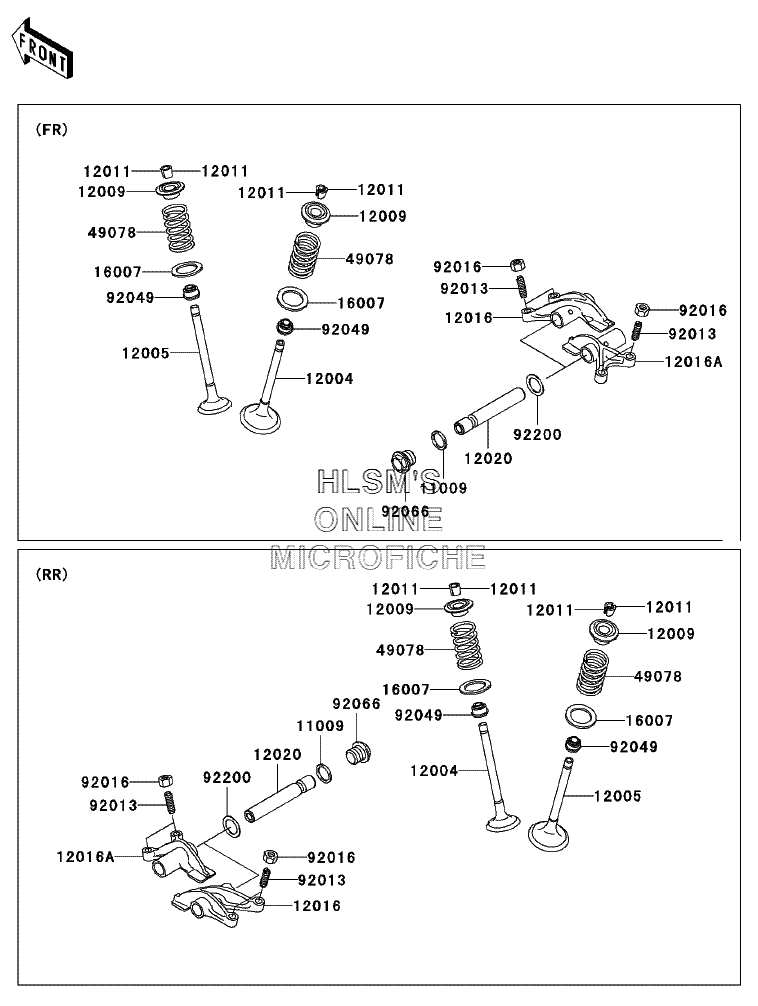 FRONT

(FR)

12011
12011
12009
49078
16007
92049
12005
12011
12011
12009
49078
16007
92049
12004
92016
92013
12016
92016
92013
12016A
92200
12020
11009
92066

HLSM'S
ONLINE
MICROFICHE

(RR)

12011
12011
12009
49078
16007
92049
12004
12011
12011
12009
49078
16007
92049
12005
92066
11009
12020
92200
92016
92013
12016A
92016
92013
12016